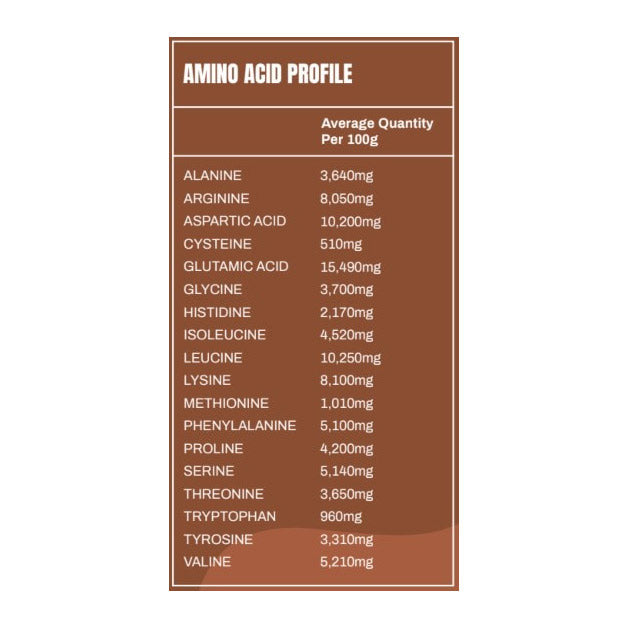 AMINO ACID PROFILE

| | Average Quantity Per 100g |
|---|---|
| ALANINE | 3,640mg |
| ARGININE | 8,050mg |
| ASPARTIC ACID | 10,200mg |
| CYSTEINE | 510mg |
| GLUTAMIC ACID | 15,490mg |
| GLYCINE | 3,700mg |
| HISTIDINE | 2,170mg |
| ISOLEUCINE | 4,520mg |
| LEUCINE | 10,250mg |
| LYSINE | 8,100mg |
| METHIONINE | 1,010mg |
| PHENYLALANINE | 5,100mg |
| PROLINE | 4,200mg |
| SERINE | 5,140mg |
| THREONINE | 3,650mg |
| TRYPTOPHAN | 960mg |
| TYROSINE | 3,310mg |
| VALINE | 5,210mg |